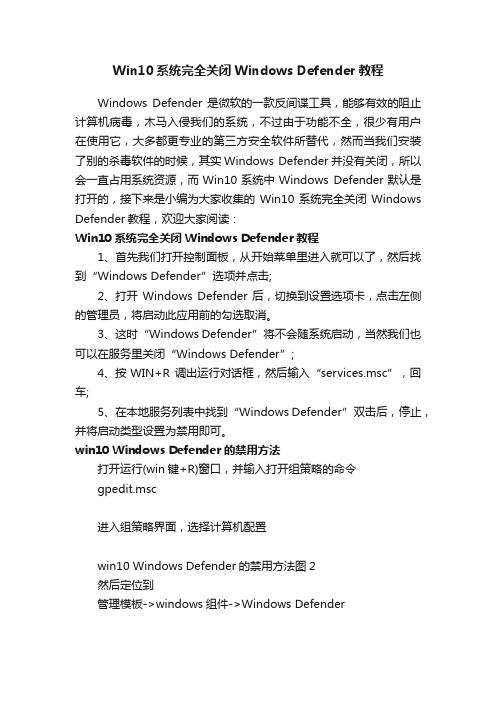 Win10 系统完全关闭 Windows Defender 教程

Windows Defender 是微软的一款反间谍工具，能够有效的阻止计算机病毒，木马入侵我们的系统，不过由于功能不全，很少有用户在使用它，大多都更专业的第三方安全软件所替代，然而当我们安装了别的杀毒软件的时候，其实 Windows Defender 并没有关闭，所以会一直占用系统资源，而 Win10 系统中 Windows Defender 默认是打开的，接下来是小编为大家收集的 Win10 系统完全关闭 Windows Defender 教程，欢迎大家阅读：

Win10 系统完全关闭 Windows Defender 教程

1、首先我们打开控制面板，从开始菜单里进入就可以了，然后找到“Windows Defender”选项并点击;

2、打开 Windows Defender 后，切换到设置选项卡，点击左侧的管理员，将启动此应用前的勾选取消。

3、这时“Windows Defender”将不会随系统启动，当然我们也可以在服务里关闭“Windows Defender”;

4、按 WIN+R 调出运行对话框，然后输入“services.msc”，回车;

5、在本地服务列表中找到“Windows Defender”双击后，停止，并将启动类型设置为禁用即可。

win10 Windows Defender 的禁用方法

打开运行(win 键+R)窗口，并输入打开组策略的命令

gpedit.msc

进入组策略界面，选择计算机配置

win10 Windows Defender 的禁用方法图 2

然后定位到

管理模板->windows 组件->Windows Defender